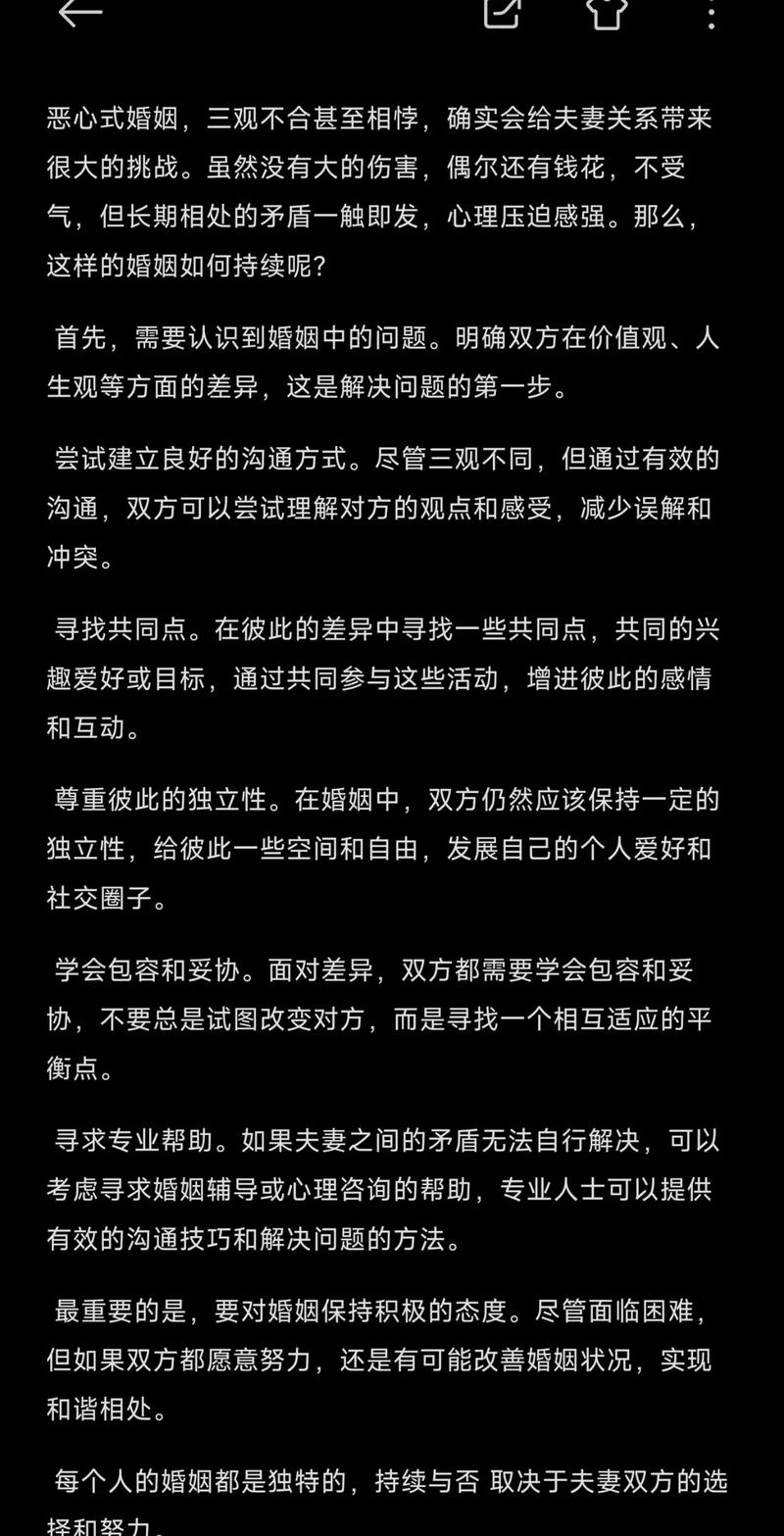 恶心式婚姻，三观不合甚至相悖，确实会给夫妻关系带来很大的挑战。虽然没有大的伤害，偶尔还有钱花，不受气，但长期相处的矛盾一触即发，心理压迫感强。那么，这样的婚姻如何持续呢?

首先，需要认识到婚姻中的问题。明确双方在价值观、人生观等方面的差异，这是解决问题的第一步。

尝试建立良好的沟通方式。尽管三观不同，但通过有效的沟通，双方可以尝试理解对方的观点和感受，减少误解和冲突。

寻找共同点。在彼此的差异中寻找一些共同点，共同的兴趣爱好或目标，通过共同参与这些活动，增进彼此的感情和互动。

尊重彼此的独立性。在婚姻中，双方仍然应该保持一定的独立性，给彼此一些空间和自由，发展自己的个人爱好和社交圈子。

学会包容和妥协。面对差异，双方都需要学会包容和妥协，不要总是试图改变对方，而是寻找一个相互适应的平衡点。

寻求专业帮助。如果夫妻之间的矛盾无法自行解决，可以考虑寻求婚姻辅导或心理咨询的帮助，专业人士可以提供有效的沟通技巧和解决问题的方法。

最重要的是，要对婚姻保持积极的态度。尽管面临困难，但如果双方都愿意努力，还是有可能改善婚姻状况，实现和谐相处。

每个人的婚姻都是独特的，持续与否 取决于夫妻双方的选择和努力。